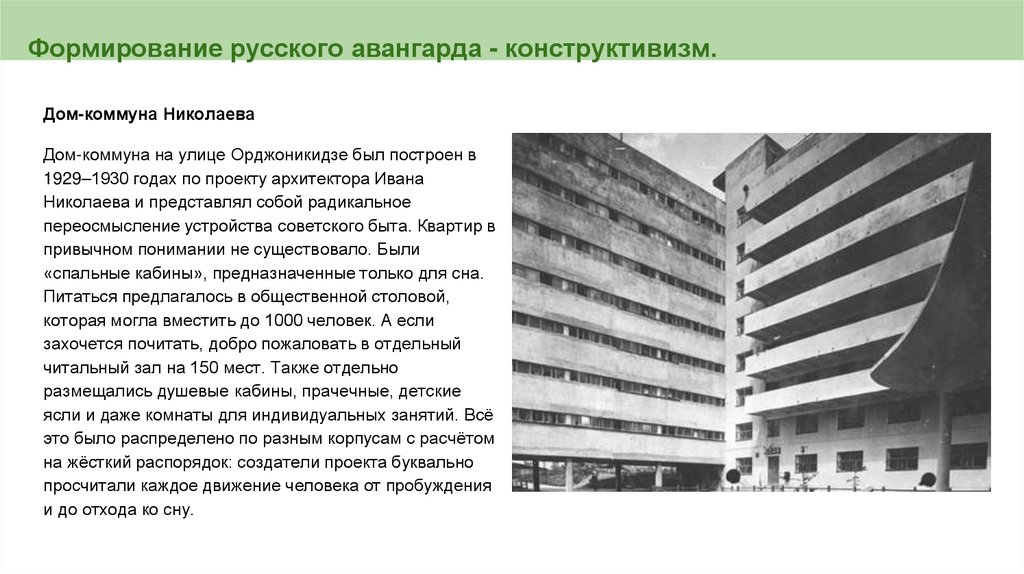 Формирование русского авангарда - конструктивизм.

Дом-коммуна Николаева

Дом-коммуна на улице Орджоникидзе был построен в 1929–1930 годах по проекту архитектора Ивана Николаева и представлял собой радикальное переосмысление устройства советского быта. Квартир в привычном понимании не существовало. Были «спальные кабины», предназначенные только для сна. Питаться предлагалось в общественной столовой, которая могла вместить до 1000 человек. А если захочется почитать, добро пожаловать в отдельный читальный зал на 150 мест. Также отдельно размещались душевые кабины, прачечные, детские ясли и даже комнаты для индивидуальных занятий. Всё это было распределено по разным корпусам с расчётом на жёсткий распорядок: создатели проекта буквально просчитали каждое движение человека от пробуждения и до отхода ко сну.